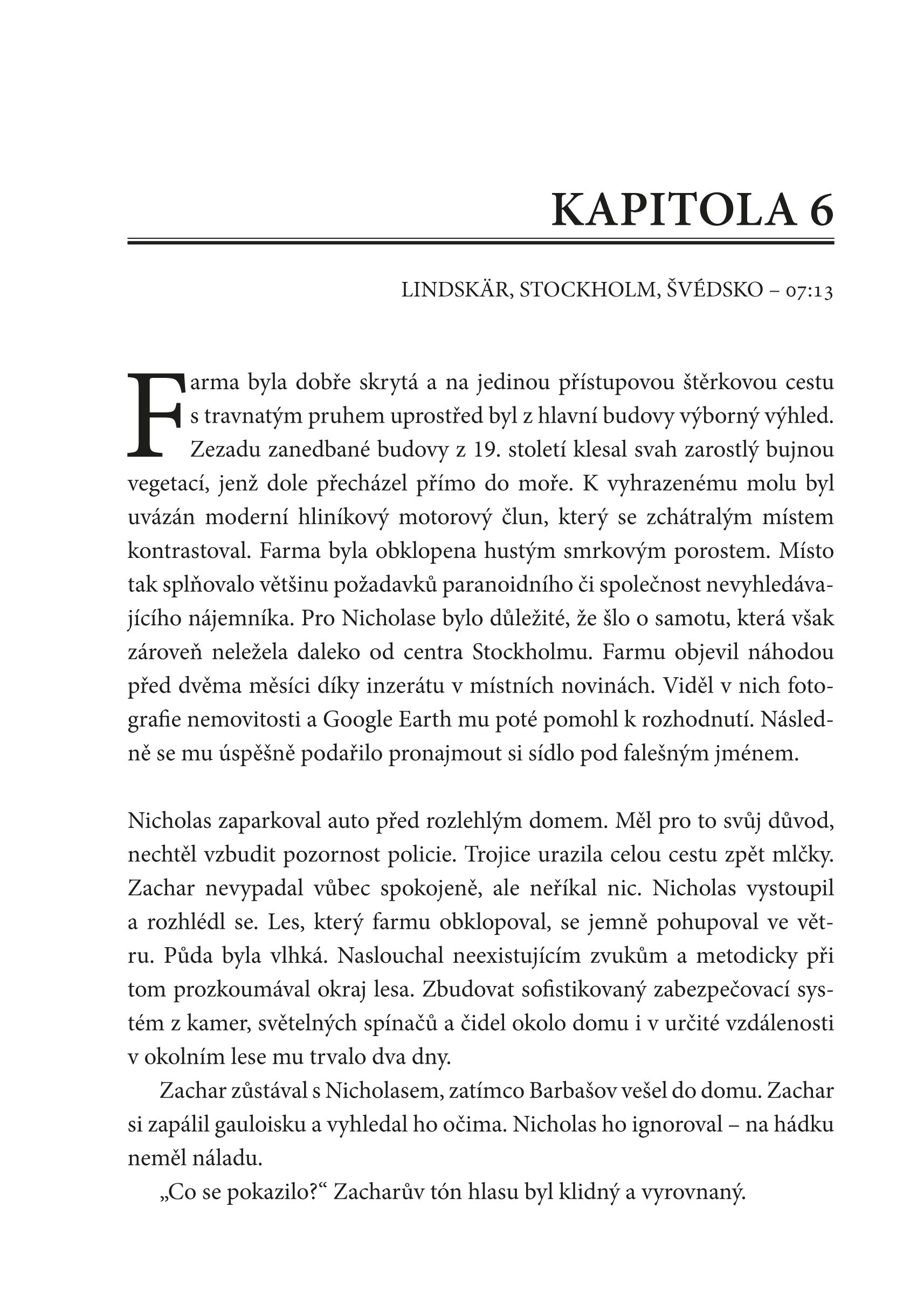 KAPITOLA 6

LINDSKÄR, STOCKHOLM, ŠVÉDSKO – 07:13

Farma byla dobře skrytá a na jedinou přístupovou štěrkovou cestu s travnatým pruhem uprostřed byl z hlavní budovy výborný výhled. Zezadu zanedbané budovy z 19. století klesal svah zarostlý bujnou vegetací, jenž dole přecházel přímo do moře. K vyhrazenému molu byl uvázán moderní hliníkový motorový člun, který se zchátralým místem kontrastoval. Farma byla obklopena hustým smrkovým porostem. Místo tak splňovalo většinu požadavků paranoidního či společnost nevyhledávajícího nájemníka. Pro Nicholase bylo důležité, že šlo o samotu, která však zároveň neležela daleko od centra Stockholmu. Farmu objevil náhodou před dvěma měsíci díky inzerátu v místních novinách. Viděl v nich fotografie nemovitosti a Google Earth mu poté pomohl k rozhodnutí. Následně se mu úspěšně podařilo pronajmout si sídlo pod falešným jménem.

Nicholas zaparkoval auto před rozlehlým domem. Měl pro to svůj důvod, nechtěl vzbudit pozornost policie. Trojice urazila celou cestu zpět mlčky. Zachar nevypadal vůbec spokojeně, ale neříkal nic. Nicholas vystoupil a rozhlédl se. Les, který farmu obklopoval, se jemně pohupoval ve větru. Půda byla vlhká. Naslouchal neexistujícím zvukům a metodicky při tom prozkoumával okraj lesa. Zbudovat sofistikovaný zabezpečovací systém z kamer, světelných spínačů a čidel okolo domu i v určité vzdálenosti v okolním lese mu trvalo dva dny.

Zachar zůstával s Nicholasem, zatímco Barbašov vešel do domu. Zachar si zapálil gauloisku a vyhledal ho očima. Nicholas ho ignoroval – na hádku neměl náladu.

„Co se pokazilo?“ Zacharův tón hlasu byl klidný a vyrovnaný.